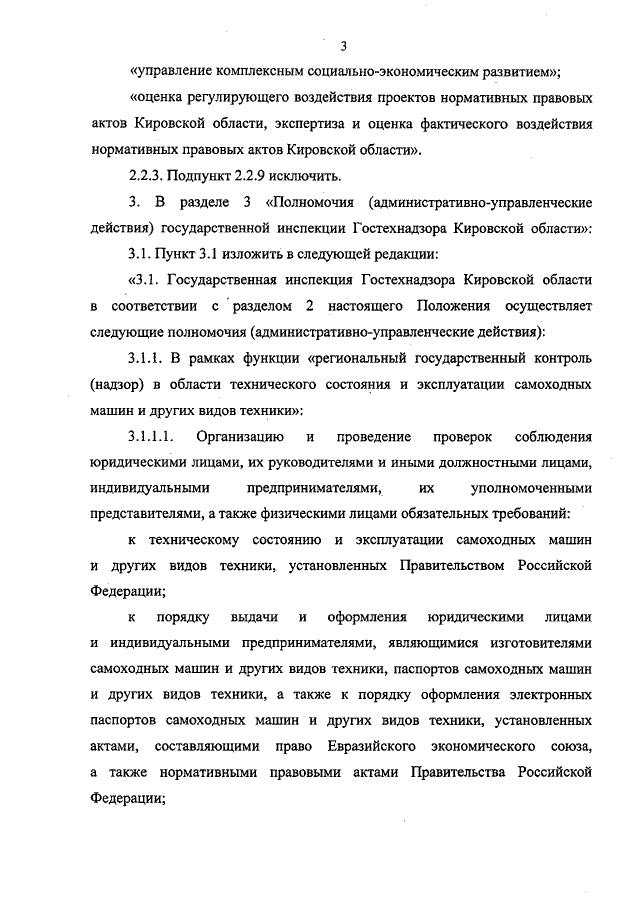 3

«управление комплексным социально-экономическим развитием»;

«оценка регулирующего воздействия проектов нормативных правовых актов Кировской области, экспертиза и оценка фактического воздействия нормативных правовых актов Кировской области».

2.2.3. Подпункт 2.2.9 исключить.

3. В разделе 3 «Полномочия (административно-управленческие действия) государственной инспекции Гостехнадзора Кировской области»:

3.1. Пункт 3.1 изложить в следующей редакции:

«3.1. Государственная инспекция Гостехнадзора Кировской области в соответствии с разделом 2 настоящего Положения осуществляет следующие полномочия (административно-управленческие действия):

3.1.1. В рамках функции «региональный государственный контроль (надзор) в области технического состояния и эксплуатации самоходных машин и других видов техники»:

3.1.1.1. Организацию и проведение проверок соблюдения юридическими лицами, их руководителями и иными должностными лицами, индивидуальными предпринимателями, их уполномоченными представителями, а также физическими лицами обязательных требований:

к техническому состоянию и эксплуатации самоходных машин и других видов техники, установленных Правительством Российской Федерации;

к порядку выдачи и оформления юридическими лицами и индивидуальными предпринимателями, являющимися изготовителями самоходных машин и других видов техники, паспортов самоходных машин и других видов техники, а также к порядку оформления электронных паспортов самоходных машин и других видов техники, установленных актами, составляющими право Евразийского экономического союза, а также нормативными правовыми актами Правительства Российской Федерации;